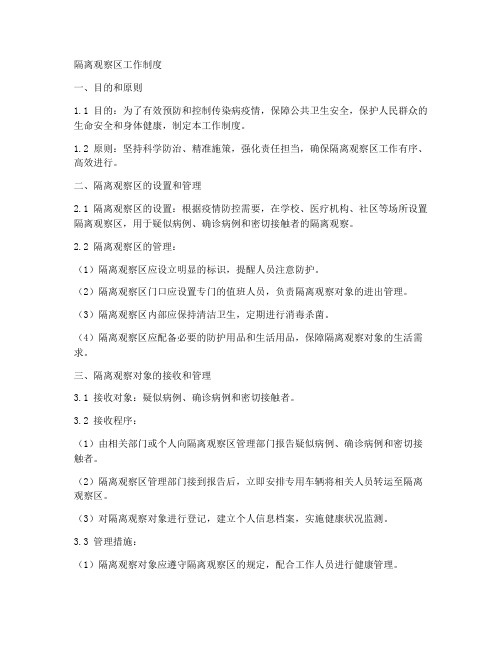 隔离观察区工作制度

一、目的和原则

1.1 目的：为了有效预防和控制传染病疫情，保障公共卫生安全，保护人民群众的生命安全和身体健康，制定本工作制度。

1.2 原则：坚持科学防治、精准施策，强化责任担当，确保隔离观察区工作有序、高效进行。

二、隔离观察区的设置和管理

2.1 隔离观察区的设置：根据疫情防控需要，在学校、医疗机构、社区等场所设置隔离观察区，用于疑似病例、确诊病例和密切接触者的隔离观察。

2.2 隔离观察区的管理：

（1）隔离观察区应设立明显的标识，提醒人员注意防护。

（2）隔离观察区门口应设置专门的值班人员，负责隔离观察对象的进出管理。

（3）隔离观察区内部应保持清洁卫生，定期进行消毒杀菌。

（4）隔离观察区应配备必要的防护用品和生活用品，保障隔离观察对象的生活需求。

三、隔离观察对象的接收和管理

3.1 接收对象：疑似病例、确诊病例和密切接触者。

3.2 接收程序：

（1）由相关部门或个人向隔离观察区管理部门报告疑似病例、确诊病例和密切接触者。

（2）隔离观察区管理部门接到报告后，立即安排专用车辆将相关人员转运至隔离观察区。

（3）对隔离观察对象进行登记，建立个人信息档案，实施健康状况监测。

3.3 管理措施：

（1）隔离观察对象应遵守隔离观察区的规定，配合工作人员进行健康管理。